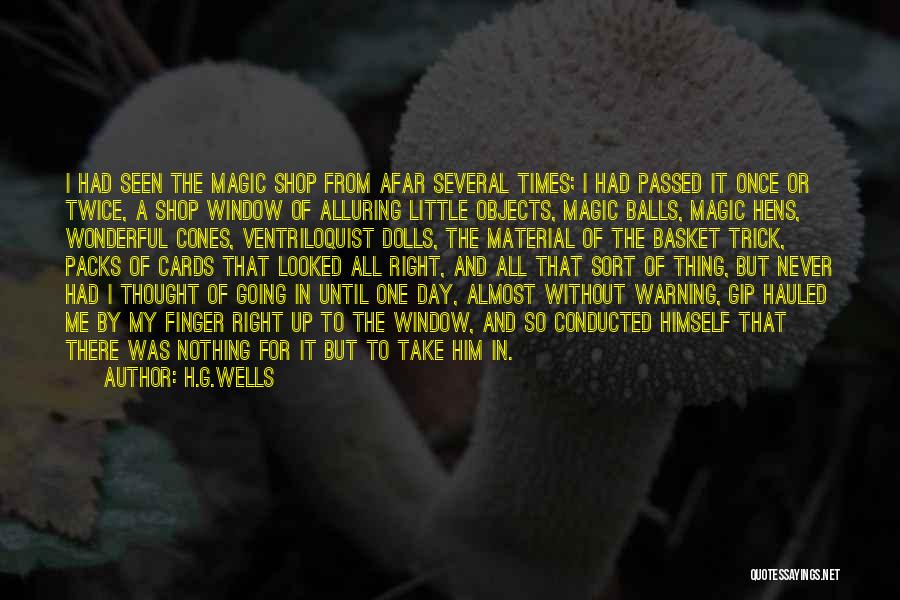 I HAD SEEN THE MAGIC SHOP FROM AFAR SEVERAL TIMES; I HAD PASSED IT ONCE OR TWICE, A SHOP WINDOW OF ALLURING LITTLE OBJECTS, MAGIC BALLS, MAGIC HENS, WONDERFUL CONES, VENTRILOQUIST DOLLS, THE MATERIAL OF THE BASKET TRICK, PACKS OF CARDS THAT LOOKED ALL RIGHT, AND ALL THAT SORT OF THING, BUT NEVER HAD I THOUGHT OF GOING IN UNTIL ONE DAY, ALMOST WITHOUT WARNING, GIP HAULED ME BY MY FINGER RIGHT UP TO THE WINDOW, AND SO CONDUCTED HIMSELF THAT THERE WAS NOTHING FOR IT BUT TO TAKE HIM IN.
AUTHOR: H.G.WELLS

QUOTESSAYINGS.NET